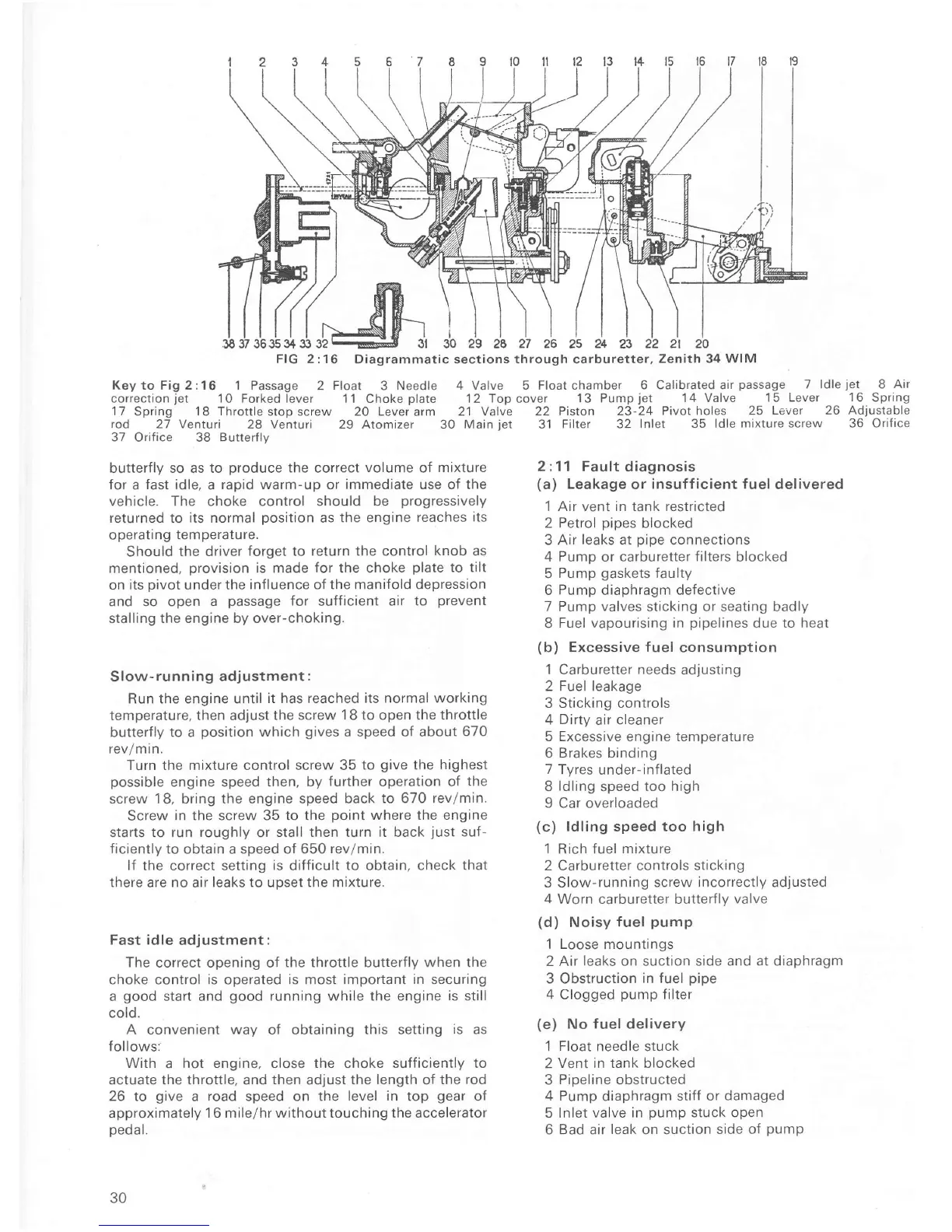 1 2 3 4 5 6 7 8 9 10 11 12 13 14 15 16 17 18 19

38 37 36 35 34 33 32 31 30 29 28 27 26 25 24 23 22 21 20

FIG 2:16 Diagrammatic sections through carburetter, Zenith 34 WIM

Key to Fig 2:16 1 Passage 2 Float 3 Needle 4 Valve 5 Float chamber 6 Calibrated air passage 7 Idle jet 8 Air correction jet 10 Forked lever 11 Choke plate 12 Top cover 13 Pump jet 14 Valve 15 Lever 16 Spring 17 Spring 18 Throttle stop screw 20 Lever arm 21 Valve 22 Piston 23-24 Pivot holes 25 Lever 26 Adjustable rod 27 Venturi 28 Venturi 29 Atomizer 30 Main jet 31 Filter 32 Inlet 35 Idle mixture screw 36 Orifice 37 Orifice 38 Butterfly

butterfly so as to produce the correct volume of mixture for a fast idle, a rapid warm-up or immediate use of the vehicle. The choke control should be progressively returned to its normal position as the engine reaches its operating temperature.

Should the driver forget to return the control knob as mentioned, provision is made for the choke plate to tilt on its pivot under the influence of the manifold depression and so open a passage for sufficient air to prevent stalling the engine by over-choking.

Slow-running adjustment:

Run the engine until it has reached its normal working temperature, then adjust the screw 18 to open the throttle butterfly to a position which gives a speed of about 670 rev/min.

Turn the mixture control screw 35 to give the highest possible engine speed then, by further operation of the screw 18, bring the engine speed back to 670 rev/min.

Screw in the screw 35 to the point where the engine starts to run roughly or stall then turn it back just sufficiently to obtain a speed of 650 rev/min.

If the correct setting is difficult to obtain, check that there are no air leaks to upset the mixture.

Fast idle adjustment:

The correct opening of the throttle butterfly when the choke control is operated is most important in securing a good start and good running while the engine is still cold.

A convenient way of obtaining this setting is as follows:

With a hot engine, close the choke sufficiently to actuate the throttle, and then adjust the length of the rod 26 to give a road speed on the level in top gear of approximately 16 mile/hr without touching the accelerator pedal.

2:11 Fault diagnosis

(a) Leakage or insufficient fuel delivered

1 Air vent in tank restricted
2 Petrol pipes blocked
3 Air leaks at pipe connections
4 Pump or carburetter filters blocked
5 Pump gaskets faulty
6 Pump diaphragm defective
7 Pump valves sticking or seating badly
8 Fuel vapourising in pipelines due to heat

(b) Excessive fuel consumption

1 Carburetter needs adjusting
2 Fuel leakage
3 Sticking controls
4 Dirty air cleaner
5 Excessive engine temperature
6 Brakes binding
7 Tyres under-inflated
8 Idling speed too high
9 Car overloaded

(c) Idling speed too high

1 Rich fuel mixture
2 Carburetter controls sticking
3 Slow-running screw incorrectly adjusted
4 Worn carburetter butterfly valve

(d) Noisy fuel pump

1 Loose mountings
2 Air leaks on suction side and at diaphragm
3 Obstruction in fuel pipe
4 Clogged pump filter

(e) No fuel delivery

1 Float needle stuck
2 Vent in tank blocked
3 Pipeline obstructed
4 Pump diaphragm stiff or damaged
5 Inlet valve in pump stuck open
6 Bad air leak on suction side of pump

30